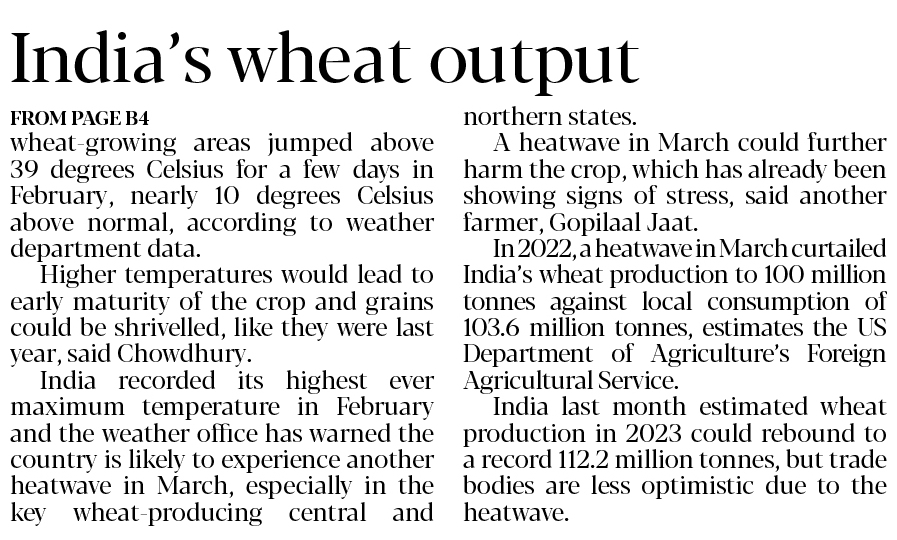 India's wheat output

FROM PAGE B4

wheat-growing areas jumped above 39 degrees Celsius for a few days in February, nearly 10 degrees Celsius above normal, according to weather department data.

Higher temperatures would lead to early maturity of the crop and grains could be shrivelled, like they were last year, said Chowdhury.

India recorded its highest ever maximum temperature in February and the weather office has warned the country is likely to experience another heatwave in March, especially in the key wheat-producing central and northern states.

A heatwave in March could further harm the crop, which has already been showing signs of stress, said another farmer, Gopilaal Jaat.

In 2022, a heatwave in March curtailed India's wheat production to 100 million tonnes against local consumption of 103.6 million tonnes, estimates the US Department of Agriculture's Foreign Agricultural Service.

India last month estimated wheat production in 2023 could rebound to a record 112.2 million tonnes, but trade bodies are less optimistic due to the heatwave.